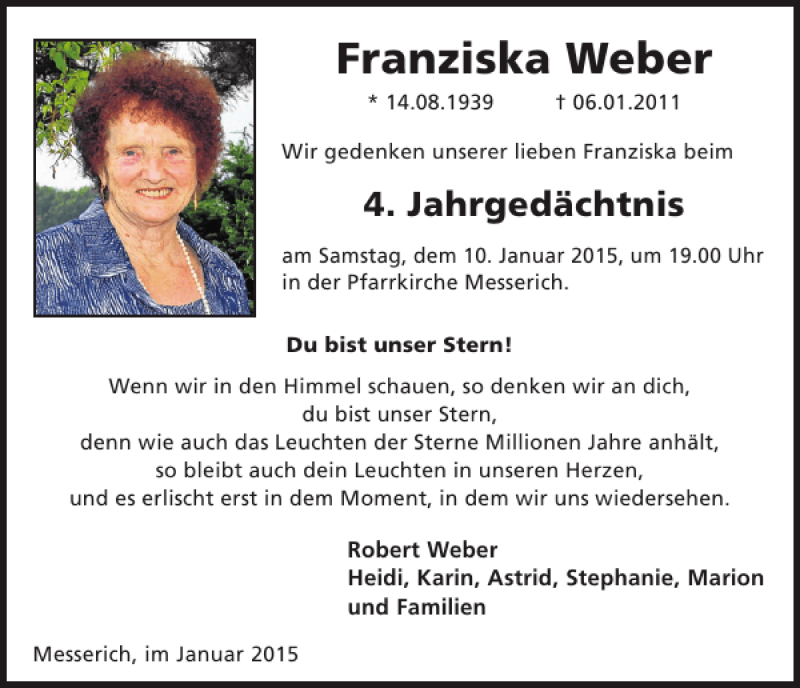 Franziska Weber

* 14.08.1939 † 06.01.2011

Wir gedenken unserer lieben Franziska beim

4. Jahrgedächtnis

am Samstag, dem 10. Januar 2015, um 19.00 Uhr in der Pfarrkirche Messerich.

Du bist unser Stern!

Wenn wir in den Himmel schauen, so denken wir an dich,
du bist unser Stern,
denn wie auch das Leuchten der Sterne Millionen Jahre anhält,
so bleibt auch dein Leuchten in unseren Herzen,
und es erlischt erst in dem Moment, in dem wir uns wiedersehen.

Robert Weber
Heidi, Karin, Astrid, Stephanie, Marion
und Familien

Messerich, im Januar 2015